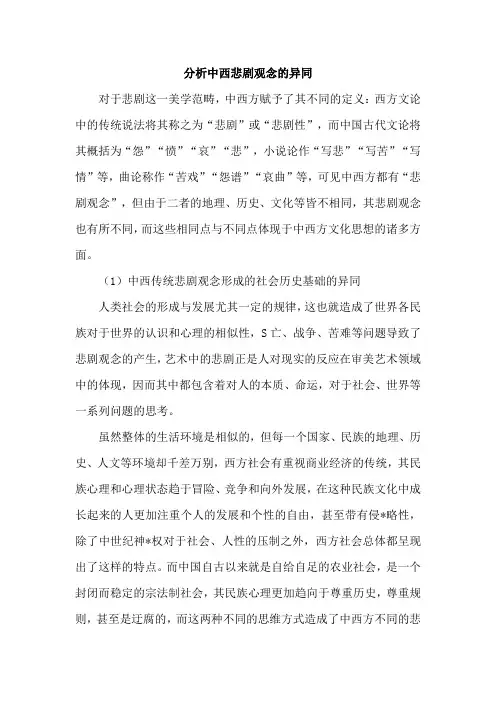 分析中西悲剧观念的异同

对于悲剧这一美学范畴，中西方赋予了其不同的定义：西方文论中的传统说法将其称之为“悲剧”或“悲剧性”，而中国古代文论将其概括为“怨”“愤”“哀”“悲”，小说论作“写悲”“写苦”“写情”等，曲论称作“苦戏”“怨谱”“哀曲”等，可见中西方都有“悲剧观念”，但由于二者的地理、历史、文化等皆不相同，其悲剧观念也有所不同，而这些相同点与不同点体现于中西方文化思想的诸多方面。

（1）中西传统悲剧观念形成的社会历史基础的异同

人类社会的形成与发展尤其一定的规律，这也就造成了世界各民族对于世界的认识和心理的相似性，S亡、战争、苦难等问题导致了悲剧观念的产生，艺术中的悲剧正是人对现实的反应在审美艺术领域中的体现，因而其中都包含着对人的本质、命运，对于社会、世界等一系列问题的思考。

虽然整体的生活环境是相似的，但每一个国家、民族的地理、历史、人文等环境却千差万别，西方社会有重视商业经济的传统，其民族心理和心理状态趋于冒险、竞争和向外发展，在这种民族文化中成长起来的人更加注重个人的发展和个性的自由，甚至带有侵*略性，除了中世纪神*权对于社会、人性的压制之外，西方社会总体都呈现出了这样的特点。而中国自古以来就是自给自足的农业社会，是一个封闭而稳定的宗法制社会，其民族心理更加趋向于尊重历史，尊重规则，甚至是迂腐的，而这两种不同的思维方式造成了中西方不同的悲